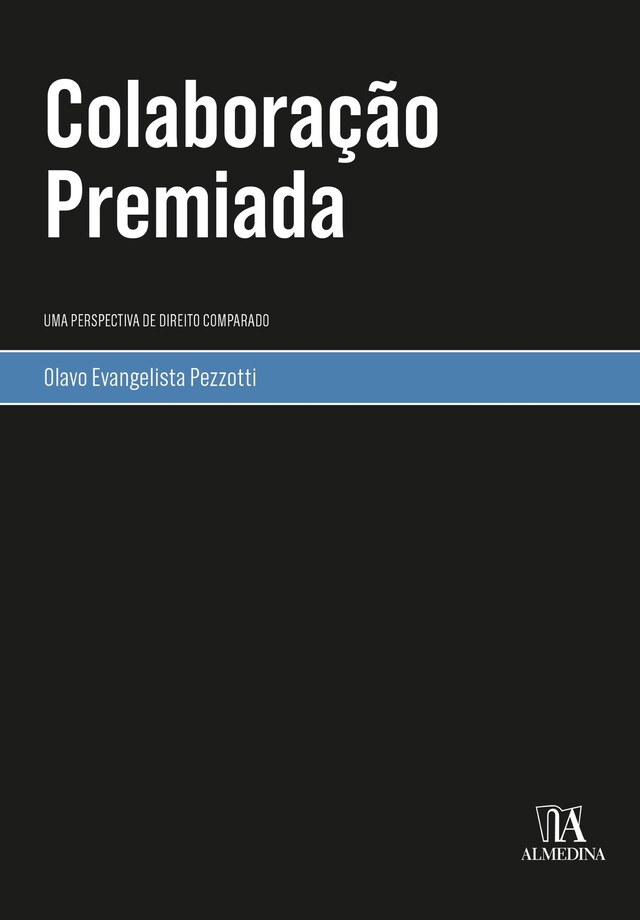 Colaboração Premiada

UMA PERSPECTIVA DE DIREITO COMPARADO

Olavo Evangelista Pezzotti

ALMEDINA